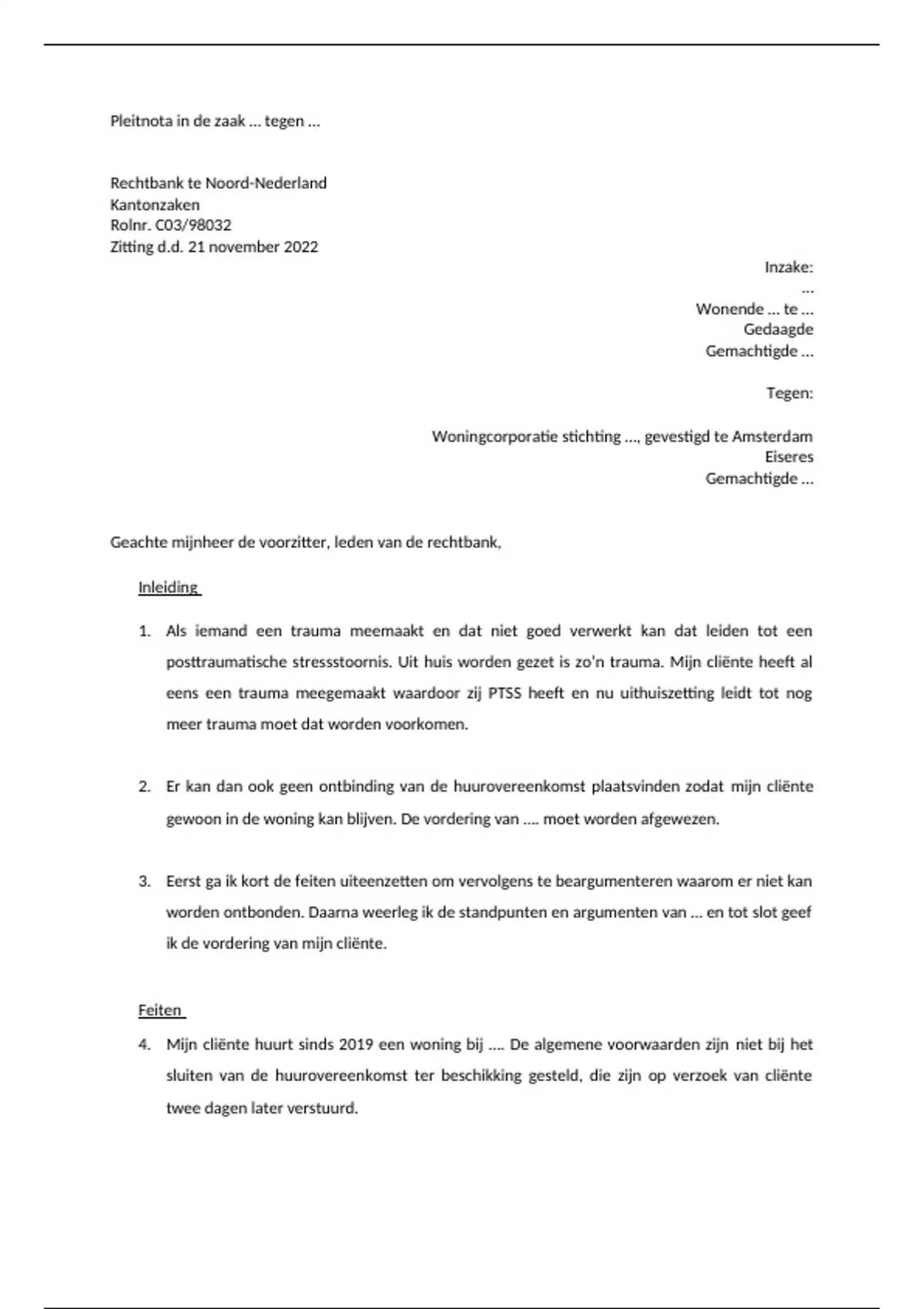 Pleitnota in de zaak … tegen …

Rechtbank te Noord-Nederland
Kantonzaken
Rolnr. C03/98032
Zitting d.d. 21 november 2022

Inzake:
…
Wonende … te …
Gedaagde
Gemachtigde …

Tegen:

Woningcorporatie stichting …, gevestigd te Amsterdam
Eiseres
Gemachtigde …

Geachte mijnheer de voorzitter, leden van de rechtbank,

Inleiding

1. Als iemand een trauma meemaakt en dat niet goed verwerkt kan dat leiden tot een posttraumatische stressstoornis. Uit huis worden gezet is zo'n trauma. Mijn cliënte heeft al eens een trauma meegemaakt waardoor zij PTSS heeft en nu uithuiszetting leidt tot nog meer trauma moet dat worden voorkomen.

2. Er kan dan ook geen ontbinding van de huurovereenkomst plaatsvinden zodat mijn cliënte gewoon in de woning kan blijven. De vordering van …. moet worden afgewezen.

3. Eerst ga ik kort de feiten uiteenzetten om vervolgens te beargumenteren waarom er niet kan worden ontbonden. Daarna weerleg ik de standpunten en argumenten van … en tot slot geef ik de vordering van mijn cliënte.

Feiten

4. Mijn cliënte huurt sinds 2019 een woning bij …. De algemene voorwaarden zijn niet bij het sluiten van de huurovereenkomst ter beschikking gesteld, die zijn op verzoek van cliënte twee dagen later verstuurd.